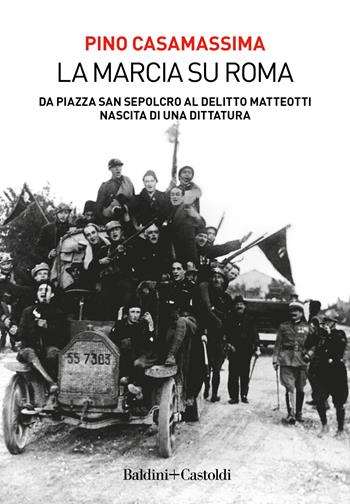 PINO CASAMASSIMA
LA MARCIA SU ROMA
DA PIAZZA SAN SEPOLCRO AL DELITTO MATTEOTTI
NASCITA DI UNA DITTATURA

55 7303

Baldini+Castoldi